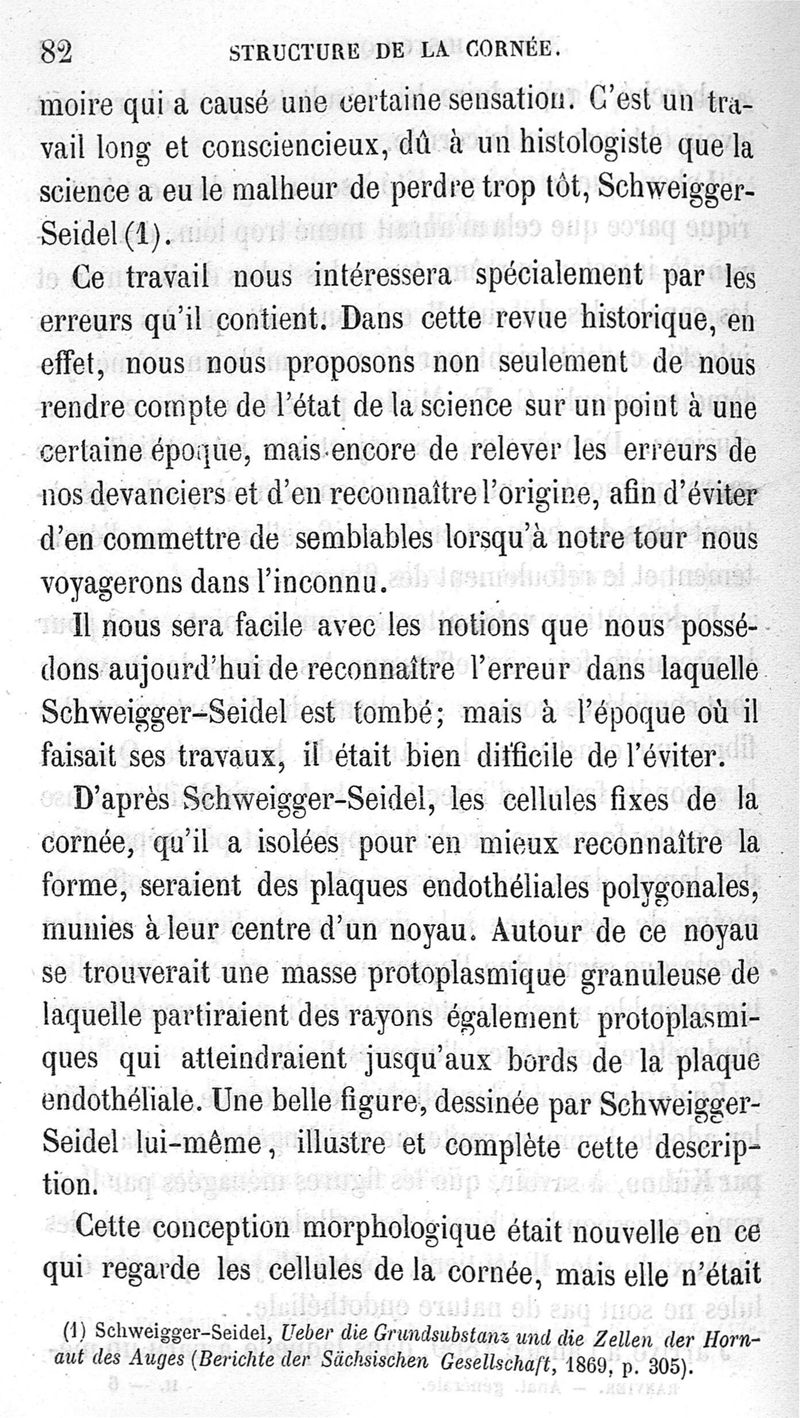 82 STRUCTURE DE LA CORNÉE.

moire qui a causé une certaine sensation. C'est un travail long et consciencieux, dû à un histologiste que la science a eu le malheur de perdre trop tôt, Schweigger-Seidel (1).

Ce travail nous intéressera spécialement par les erreurs qu'il contient. Dans cette revue historique, en effet, nous nous proposons non seulement de nous rendre compte de l'état de la science sur un point à une certaine époque, mais encore de relever les erreurs de nos devanciers et d'en reconnaître l'origine, afin d'éviter d'en commettre de semblables lorsqu'à notre tour nous voyagerons dans l'inconnu.

Il nous sera facile avec les notions que nous possédons aujourd'hui de reconnaître l'erreur dans laquelle Schweigger-Seidel est tombé; mais à l'époque où il faisait ses travaux, il était bien difficile de l'éviter.

D'après Schweigger-Seidel, les cellules fixes de la cornée, qu'il a isolées pour en mieux reconnaître la forme, seraient des plaques endothéliales polygonales, munies à leur centre d'un noyau. Autour de ce noyau se trouverait une masse protoplasmique granuleuse de laquelle partiraient des rayons également protoplasmiques qui atteindraient jusqu'aux bords de la plaque endothéliale. Une belle figure, dessinée par Schweigger-Seidel lui-même, illustre et complète cette description.

Cette conception morphologique était nouvelle en ce qui regarde les cellules de la cornée, mais elle n'était

(1) Schweigger-Seidel, Ueber die Grundsubstanz und die Zellen der Hornaut des Auges (Berichte der Sächsischen Gesellschaft, 1869, p. 305).